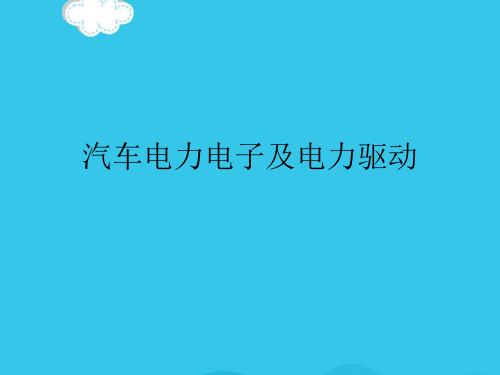 汽车电力电子及电力驱动